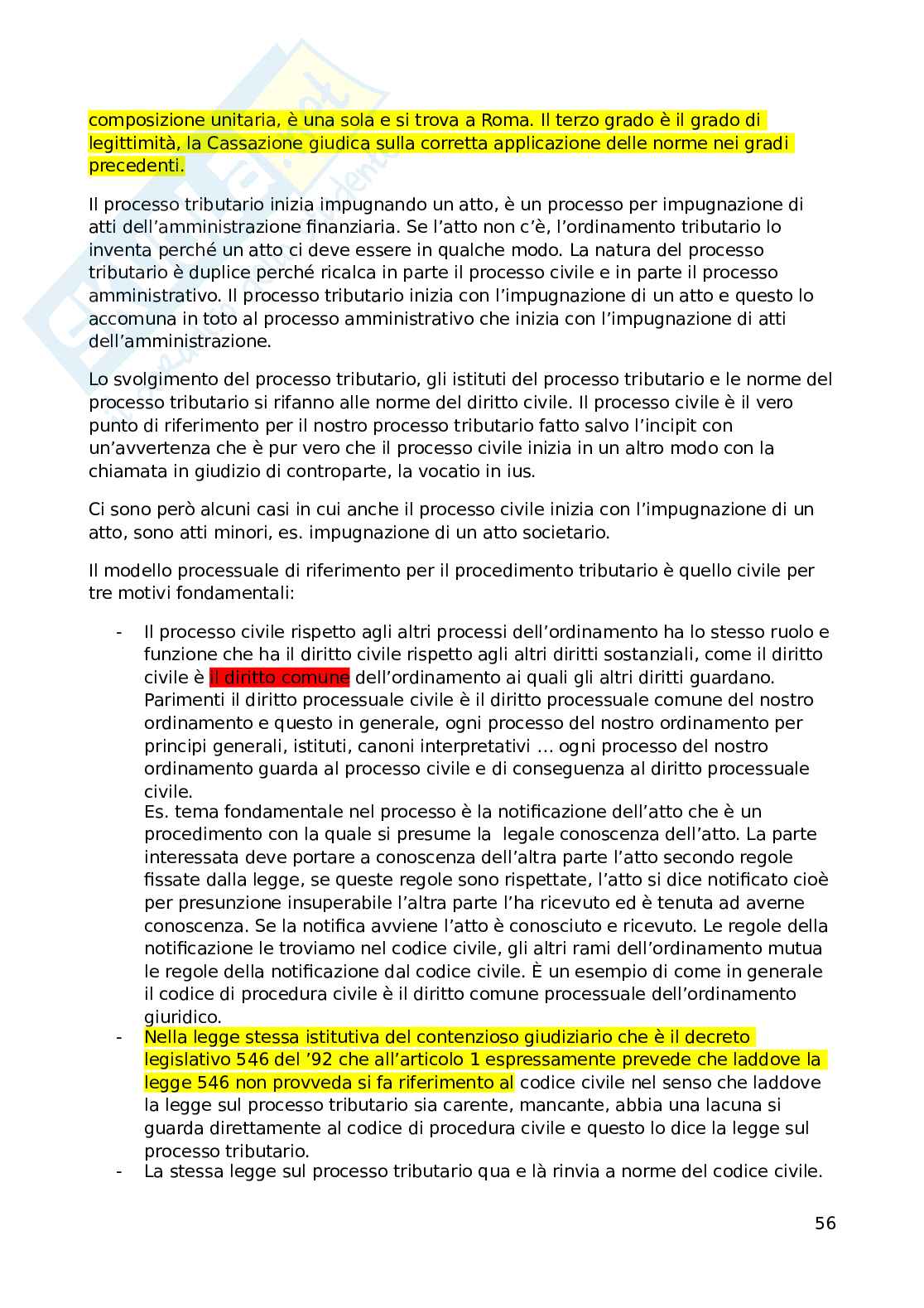 composizione unitaria, è una sola e si trova a Roma. Il terzo grado è il grado di legittimità, la Cassazione giudica sulla corretta applicazione delle norme nei gradi precedenti.

Il processo tributario inizia impugnando un atto, è un processo per impugnazione di atti dell'amministrazione finanziaria. Se l'atto non c'è, l'ordinamento tributario lo inventa perché un atto ci deve essere in qualche modo. La natura del processo tributario è duplice perché ricalca in parte il processo civile e in parte il processo amministrativo. Il processo tributario inizia con l'impugnazione di un atto e questo lo accomuna in toto al processo amministrativo che inizia con l'impugnazione di atti dell'amministrazione.

Lo svolgimento del processo tributario, gli istituti del processo tributario e le norme del processo tributario si rifanno alle norme del diritto civile. Il processo civile è il vero punto di riferimento per il nostro processo tributario fatto salvo l'incipit con un'avvertenza che è pur vero che il processo civile inizia in un altro modo con la chiamata in giudizio di controparte, la vocatio in ius.

Ci sono però alcuni casi in cui anche il processo civile inizia con l'impugnazione di un atto, sono atti minori, es. impugnazione di un atto societario.

Il modello processuale di riferimento per il procedimento tributario è quello civile per tre motivi fondamentali:

- Il processo civile rispetto agli altri processi dell'ordinamento ha lo stesso ruolo e funzione che ha il diritto civile rispetto agli altri diritti sostanziali, come il diritto civile è il diritto comune dell'ordinamento ai quali gli altri diritti guardano. Parimenti il diritto processuale civile è il diritto processuale comune del nostro ordinamento e questo in generale, ogni processo del nostro ordinamento per principi generali, istituti, canoni interpretativi … ogni processo del nostro ordinamento guarda al processo civile e di conseguenza al diritto processuale civile.
Es. tema fondamentale nel processo è la notificazione dell'atto che è un procedimento con la quale si presume la legale conoscenza dell'atto. La parte interessata deve portare a conoscenza dell'altra parte l'atto secondo regole fissate dalla legge, se queste regole sono rispettate, l'atto si dice notificato cioè per presunzione insuperabile l'altra parte l'ha ricevuto ed è tenuta ad averne conoscenza. Se la notifica avviene l'atto è conosciuto e ricevuto. Le regole della notificazione le troviamo nel codice civile, gli altri rami dell'ordinamento mutua le regole della notificazione dal codice civile. È un esempio di come in generale il codice di procedura civile è il diritto comune processuale dell'ordinamento giuridico.
- Nella legge stessa istitutiva del contenzioso giudiziario che è il decreto legislativo 546 del '92 che all'articolo 1 espressamente prevede che laddove la legge 546 non provveda si fa riferimento al codice civile nel senso che laddove la legge sul processo tributario sia carente, mancante, abbia una lacuna si guarda direttamente al codice di procedura civile e questo lo dice la legge sul processo tributario.
- La stessa legge sul processo tributario qua e là rinvia a norme del codice civile.

56